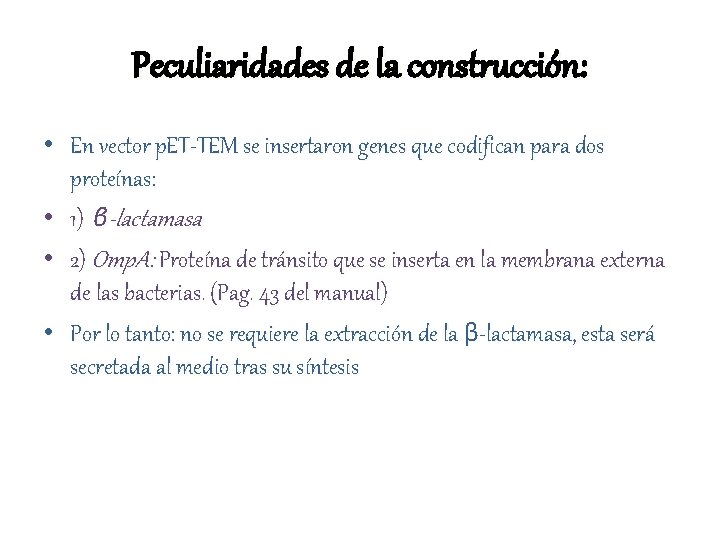 Peculiaridades de la construcción:

• En vector pET-TEM se insertaron genes que codifican para dos proteínas:

• 1) β-lactamasa

• 2) OmpA: Proteína de tránsito que se inserta en la membrana externa de las bacterias. (Pag. 43 del manual)

• Por lo tanto: no se requiere la extracción de la β-lactamasa, esta será secretada al medio tras su síntesis